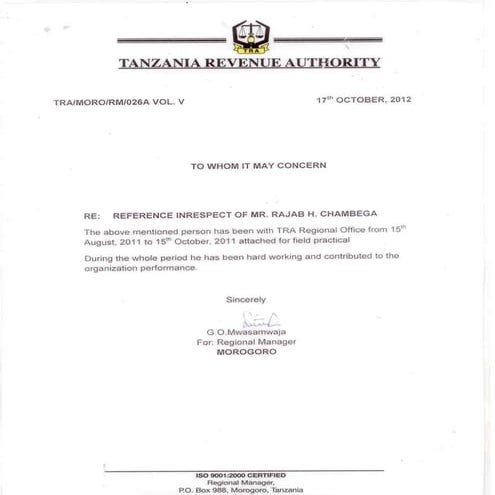 TRA

TANZANIA REVENUE AUTHORITY

TRA/MORO/RM/026A VOL. V

17$^{th}$ OCTOBER, 2012

TO WHOM IT MAY CONCERN

RE: REFERENCE INRESPECT OF MR. RAJAB H. CHAMBEGA

The above mentioned person has been with TRA Regional Office from 15$^{th}$ August, 2011 to 15$^{th}$ October, 2011 attached for field practical

During the whole period he has been hard working and contributed to the organization performance.

Sincerely

G.O.Mwasamwaja
For: Regional Manager
MOROGORO

ISO 9001:2000 CERTIFIED
Regional Manager,
P.O. Box 988, Morogoro, Tanzania